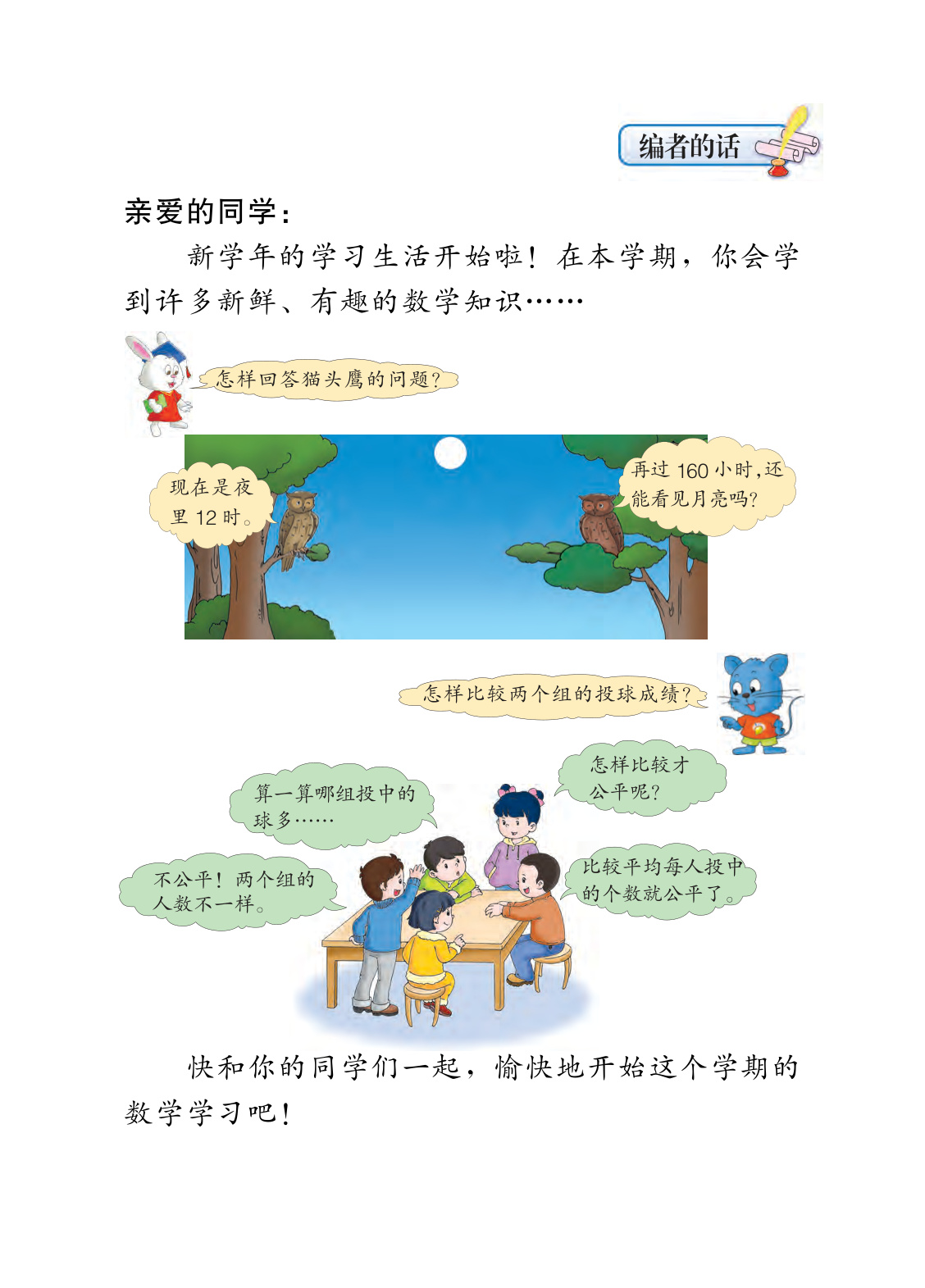 编者的话

亲爱的同学：

新学年的学习生活开始啦！在本学期，你会学到许多新鲜、有趣的数学知识……

怎样回答猫头鹰的问题？

现在是夜里12时。

再过160小时，还能看见月亮吗？

怎样比较两个组的投球成绩？

算一算哪组投中的球多……

怎样比较才公平呢？

不公平！两个组的人数不一样。

比较平均每人投中的个数就公平了。

快和你的同学们一起，愉快地开始这个学期的数学学习吧！